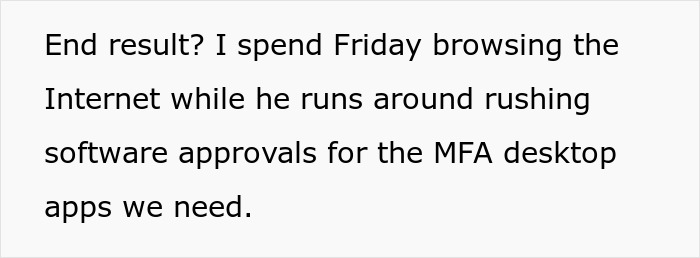 End result? I spend Friday browsing the Internet while he runs around rushing software approvals for the MFA desktop apps we need.